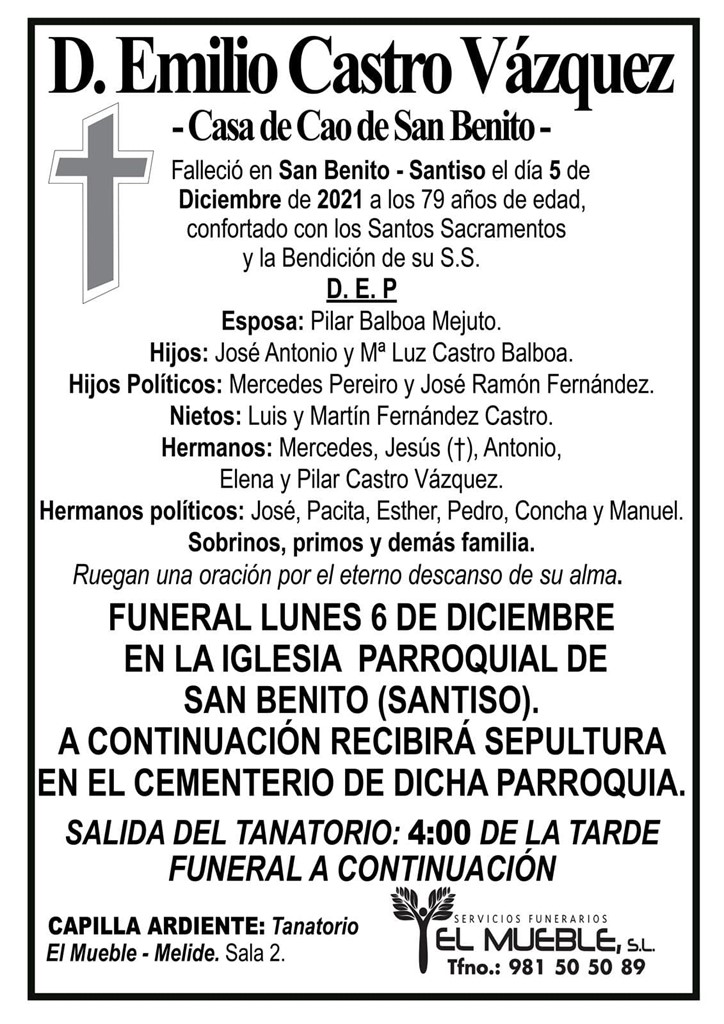 D. Emilio Castro Vázquez
- Casa de Cao de San Benito -

Falleció en San Benito - Santiso el día 5 de Diciembre de 2021 a los 79 años de edad, confortado con los Santos Sacramentos y la Bendición de su S.S.

D. E. P

Esposa: Pilar Balboa Mejuto.
Hijos: José Antonio y Mª Luz Castro Balboa.
Hijos Políticos: Mercedes Pereiro y José Ramón Fernández.
Nietos: Luis y Martín Fernández Castro.
Hermanos: Mercedes, Jesús (†), Antonio, Elena y Pilar Castro Vázquez.
Hermanos políticos: José, Pacita, Esther, Pedro, Concha y Manuel.
Sobrinos, primos y demás familia.
Ruegan una oración por el eterno descanso de su alma.

FUNERAL LUNES 6 DE DICIEMBRE EN LA IGLESIA PARROQUIAL DE SAN BENITO (SANTISO). A CONTINUACIÓN RECIBIRÁ SEPULTURA EN EL CEMENTERIO DE DICHA PARROQUIA.

SALIDA DEL TANATORIO: 4:00 DE LA TARDE
FUNERAL A CONTINUACIÓN

CAPILLA ARDIENTE: Tanatorio El Mueble - Melide. Sala 2.

SERVICIOS FUNERARIOS
EL MUEBLE, S.L.
Tfno.: 981 50 50 89